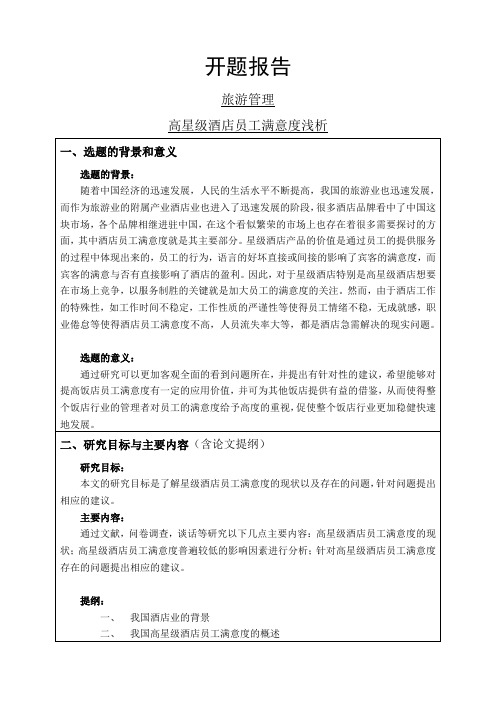 开题报告

旅游管理

高星级酒店员工满意度浅析

一、选题的背景和意义

选题的背景：

随着中国经济的迅速发展，人民的生活水平不断提高，我国的旅游业也迅速发展，而作为旅游业的附属产业酒店业也进入了迅速发展的阶段，很多酒店品牌看中了中国这块市场，各个品牌相继进驻中国，在这个看似繁荣的市场上也存在着很多需要探讨的方面，其中酒店员工满意度就是其主要部分。星级酒店产品的价值是通过员工的提供服务的过程中体现出来的，员工的行为，语言的好坏直接或间接的影响了宾客的满意度，而宾客的满意与否有直接影响了酒店的盈利。因此，对于星级酒店特别是高星级酒店想要在市场上竞争，以服务制胜的关键就是加大员工的满意度的关注。然而，由于酒店工作的特殊性，如工作时间不稳定，工作性质的严谨性等使得员工情绪不稳，无成就感，职业倦怠等使得酒店员工满意度不高，人员流失率大等，都是酒店急需解决的现实问题。

选题的意义：

通过研究可以更加客观全面的看到问题所在，并提出有针对性的建议，希望能够对提高饭店员工满意度有一定的应用价值，并可为其他饭店提供有益的借鉴，从而使得整个饭店行业的管理者对员工的满意度给予高度的重视，促使整个饭店行业更加稳健快速地发展。

二、研究目标与主要内容（含论文提纲）

研究目标：

本文的研究目标是了解星级酒店员工满意度的现状以及存在的问题，针对问题提出相应的建议。

主要内容：

通过文献，问卷调查，谈话等研究以下几点主要内容：高星级酒店员工满意度的现状；高星级酒店员工满意度普遍较低的影响因素进行分析；针对高星级酒店员工满意度存在的问题提出相应的建议。

提纲：

一、　我国酒店业的背景

二、　我国高星级酒店员工满意度的概述